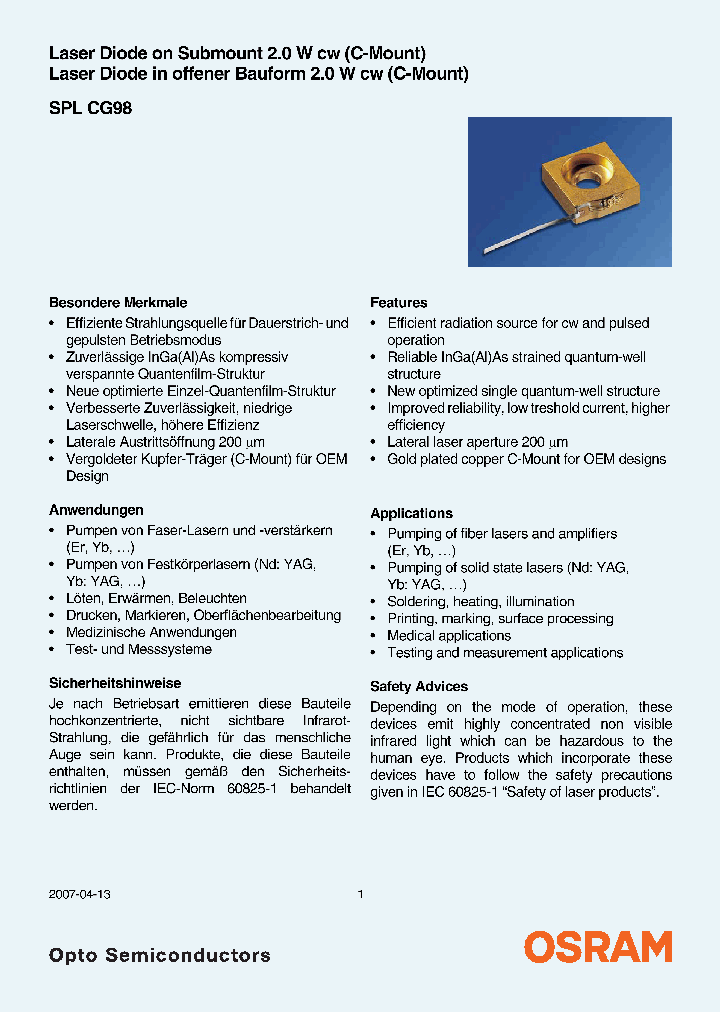 Laser Diode on Submount 2.0 W cw (C-Mount)
Laser Diode in offener Bauform 2.0 W cw (C-Mount)

SPL CG98

Besondere Merkmale
• Effiziente Strahlungsquelle für Dauerstrich- und gepulsten Betriebsmodus
• Zuverlässige InGa(Al)As kompressiv verspannte Quantenfilm-Struktur
• Neue optimierte Einzel-Quantenfilm-Struktur
• Verbesserte Zuverlässigkeit, niedrige Laserschwelle, höhere Effizienz
• Laterale Austrittsöffnung 200 μm
• Vergoldeter Kupfer-Träger (C-Mount) für OEM Design

Anwendungen
• Pumpen von Faser-Lasern und -verstärkern (Er, Yb, ...)
• Pumpen von Festkörperlasern (Nd: YAG, Yb: YAG, ...)
• Löten, Erwärmen, Beleuchten
• Drucken, Markieren, Oberflächenbearbeitung
• Medizinische Anwendungen
• Test- und Messsysteme

Sicherheitshinweise
Je nach Betriebsart emittieren diese Bauteile hochkonzentrierte, nicht sichtbare Infrarot-Strahlung, die gefährlich für das menschliche Auge sein kann. Produkte, die diese Bauteile enthalten, müssen gemäß den Sicherheitsrichtlinien der IEC-Norm 60825-1 behandelt werden.

Features
• Efficient radiation source for cw and pulsed operation
• Reliable InGa(Al)As strained quantum-well structure
• New optimized single quantum-well structure
• Improved reliability, low treshold current, higher efficiency
• Lateral laser aperture 200 μm
• Gold plated copper C-Mount for OEM designs

Applications
• Pumping of fiber lasers and amplifiers (Er, Yb, ...)
• Pumping of solid state lasers (Nd: YAG, Yb: YAG, ...)
• Soldering, heating, illumination
• Printing, marking, surface processing
• Medical applications
• Testing and measurement applications

Safety Advices
Depending on the mode of operation, these devices emit highly concentrated non visible infrared light which can be hazardous to the human eye. Products which incorporate these devices have to follow the safety precautions given in IEC 60825-1 "Safety of laser products".

2007-04-13 1

Opto Semiconductors

OSRAM